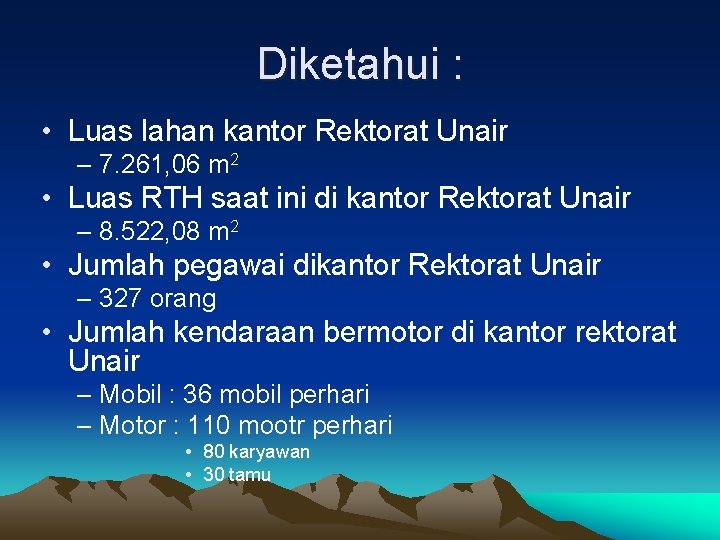 Diketahui :

• Luas lahan kantor Rektorat Unair
– 7.261,06 $m^2$

• Luas RTH saat ini di kantor Rektorat Unair
– 8.522,08 $m^2$

• Jumlah pegawai dikantor Rektorat Unair
– 327 orang

• Jumlah kendaraan bermotor di kantor rektorat Unair
– Mobil : 36 mobil perhari
– Motor : 110 mootr perhari
• 80 karyawan
• 30 tamu